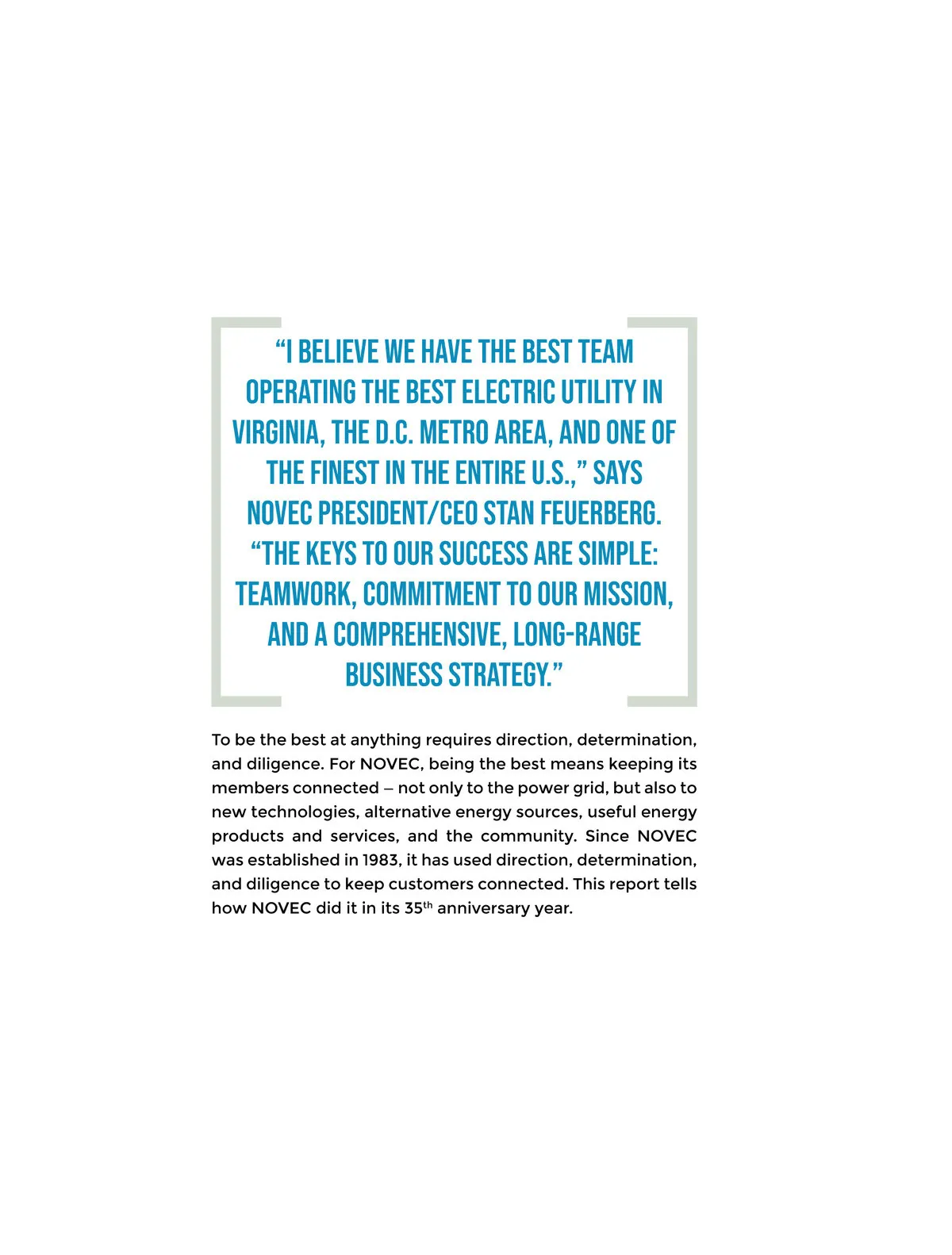 “I BELIEVE WE HAVE THE BEST TEAM OPERATING THE BEST ELECTRIC UTILITY IN VIRGINIA, THE D.C. METRO AREA, AND ONE OF THE FINEST IN THE ENTIRE U.S.,” SAYS NOVEC PRESIDENT/CEO STAN FEUERBERG. “THE KEYS TO OUR SUCCESS ARE SIMPLE: TEAMWORK, COMMITMENT TO OUR MISSION, AND A COMPREHENSIVE, LONG-RANGE BUSINESS STRATEGY.”

To be the best at anything requires direction, determination, and diligence. For NOVEC, being the best means keeping its members connected – not only to the power grid, but also to new technologies, alternative energy sources, useful energy products and services, and the community. Since NOVEC was established in 1983, it has used direction, determination, and diligence to keep customers connected. This report tells how NOVEC did it in its 35$^{th}$ anniversary year.